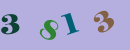 3 8 1 3